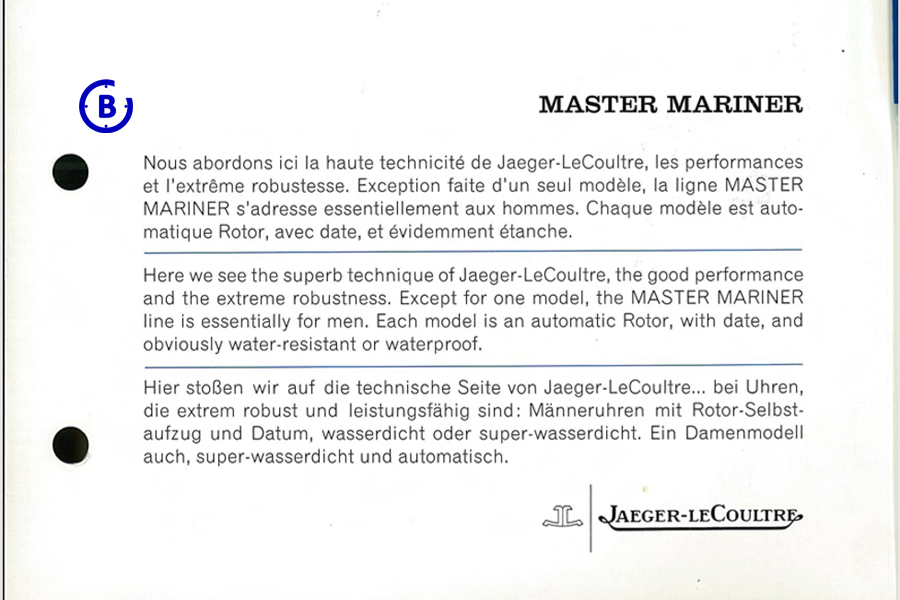 B

MASTER MARINER

Nous abordons ici la haute technicité de Jaeger-LeCoultre, les performances et l'extrême robustesse. Exception faite d'un seul modèle, la ligne MASTER MARINER s'adresse essentiellement aux hommes. Chaque modèle est automatique Rotor, avec date, et évidemment étanche.

Here we see the superb technique of Jaeger-LeCoultre, the good performance and the extreme robustness. Except for one model, the MASTER MARINER line is essentially for men. Each model is an automatic Rotor, with date, and obviously water-resistant or waterproof.

Hier stoßen wir auf die technische Seite von Jaeger-LeCoultre... bei Uhren, die extrem robust und leistungsfähig sind: Männeruhren mit Rotor-Selbstaufzug und Datum, wasserdicht oder super-wasserdicht. Ein Damenmodell auch, super-wasserdicht und automatisch.

JL JAEGER-LECOULTRE